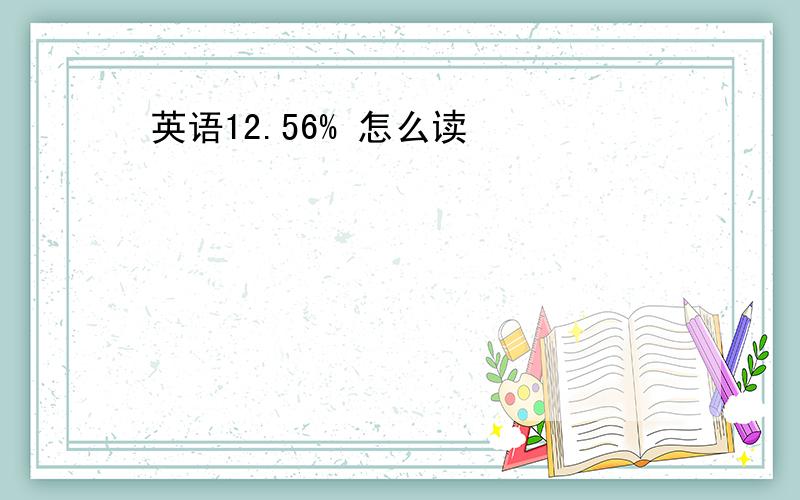 英语12.56% 怎么读